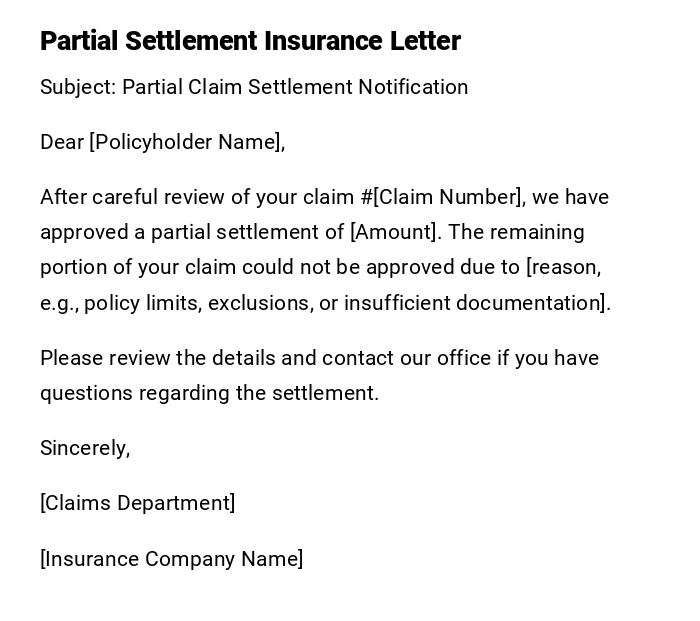 Partial Settlement Insurance Letter

Subject: Partial Claim Settlement Notification

Dear [Policyholder Name],

After careful review of your claim #[Claim Number], we have approved a partial settlement of [Amount]. The remaining portion of your claim could not be approved due to [reason, e.g., policy limits, exclusions, or insufficient documentation].

Please review the details and contact our office if you have questions regarding the settlement.

Sincerely,

[Claims Department]

[Insurance Company Name]